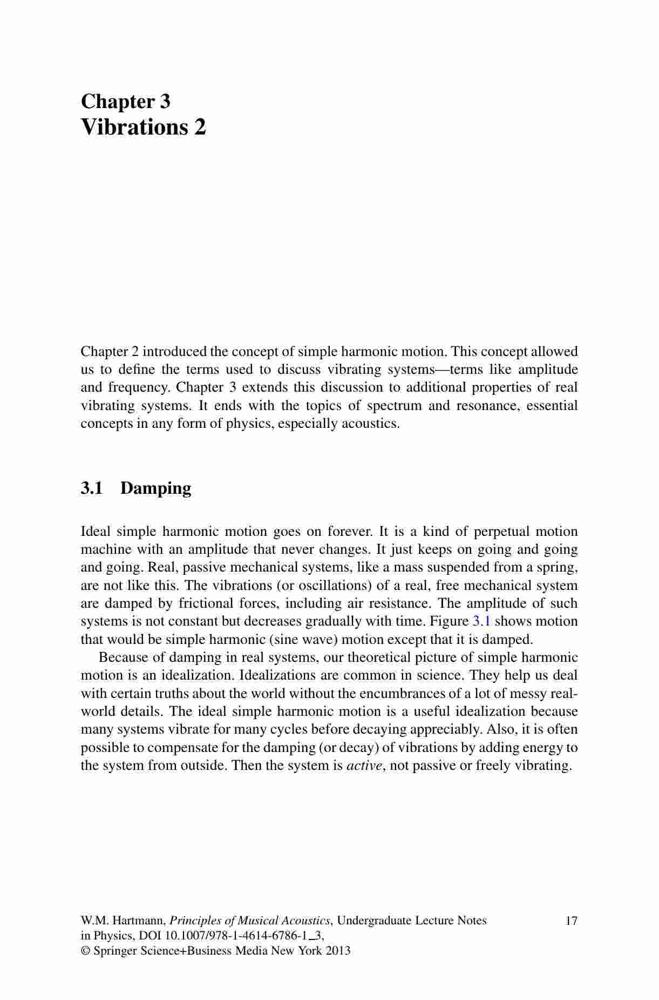 Chapter 3
Vibrations 2

Chapter 2 introduced the concept of simple harmonic motion. This concept allowed us to define the terms used to discuss vibrating systems—terms like amplitude and frequency. Chapter 3 extends this discussion to additional properties of real vibrating systems. It ends with the topics of spectrum and resonance, essential concepts in any form of physics, especially acoustics.

3.1 Damping

Ideal simple harmonic motion goes on forever. It is a kind of perpetual motion machine with an amplitude that never changes. It just keeps on going and going and going. Real, passive mechanical systems, like a mass suspended from a spring, are not like this. The vibrations (or oscillations) of a real, free mechanical system are damped by frictional forces, including air resistance. The amplitude of such systems is not constant but decreases gradually with time. Figure 3.1 shows motion that would be simple harmonic (sine wave) motion except that it is damped.

Because of damping in real systems, our theoretical picture of simple harmonic motion is an idealization. Idealizations are common in science. They help us deal with certain truths about the world without the encumbrances of a lot of messy real-world details. The ideal simple harmonic motion is a useful idealization because many systems vibrate for many cycles before decaying appreciably. Also, it is often possible to compensate for the damping (or decay) of vibrations by adding energy to the system from outside. Then the system is active, not passive or freely vibrating.

W.M. Hartmann, Principles of Musical Acoustics, Undergraduate Lecture Notes in Physics, DOI 10.1007/978-1-4614-6786-1_3,
© Springer Science+Business Media New York 2013

17